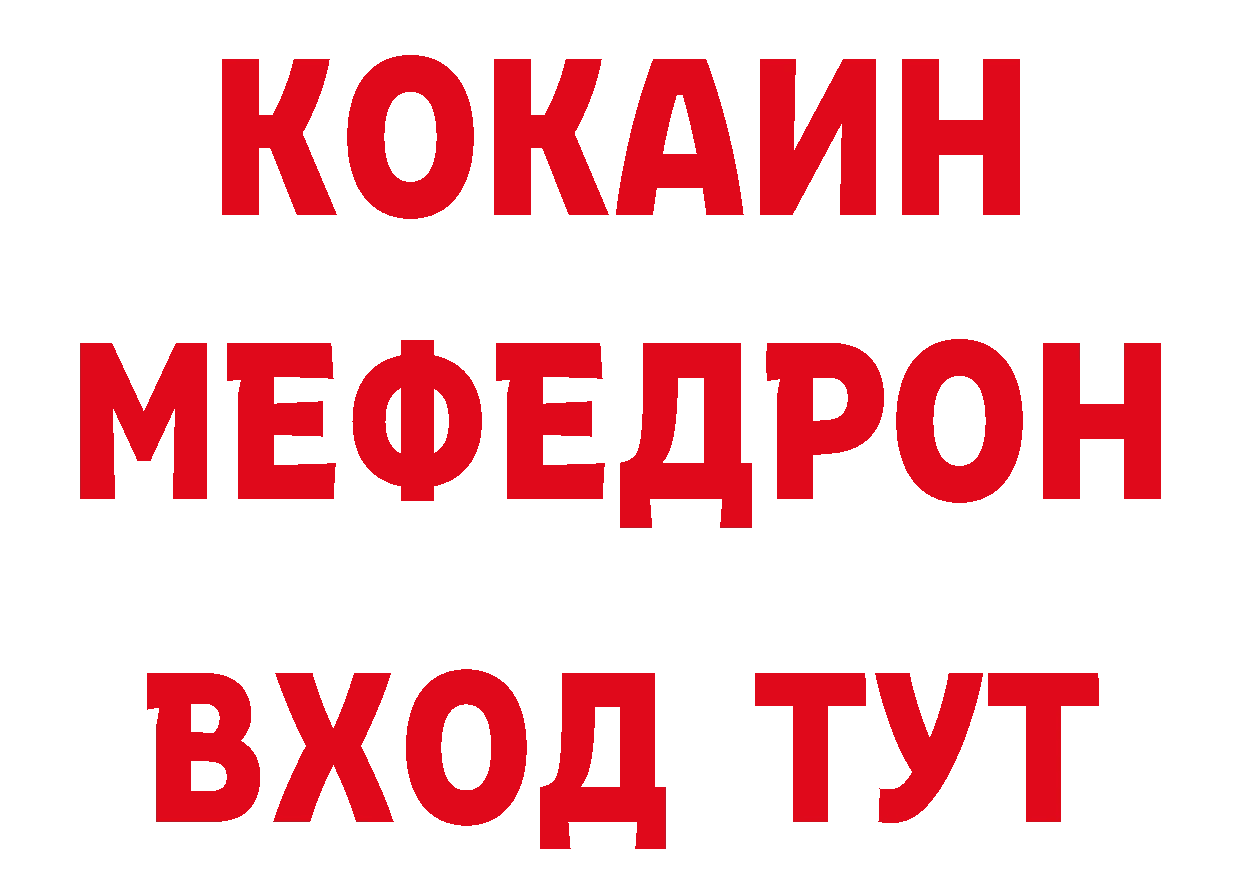 КОКАИН
МЕФЕДРОН
ВХОД ТУТ